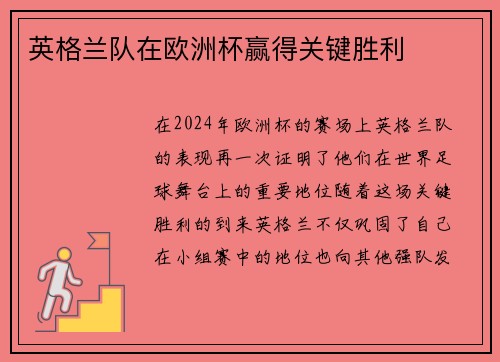 英格兰队在欧洲杯赢得关键胜利

在2024年欧洲杯的赛场上英格兰队的表现再一次证明了他们在世界足球舞台上的重要地位随着这场关键胜利的到来英格兰不仅巩固了自己在小组赛中的地位也向其他强队发